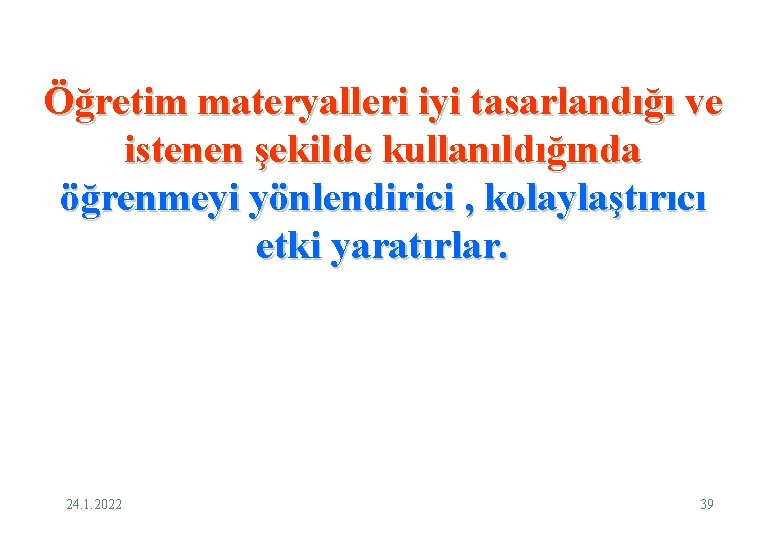 Öğretim materyalleri iyi tasarlandığı ve istenen şekilde kullanıldığında öğrenmeyi yönlendirici , kolaylaştırıcı etki yaratırlar.

24.1.2022

39